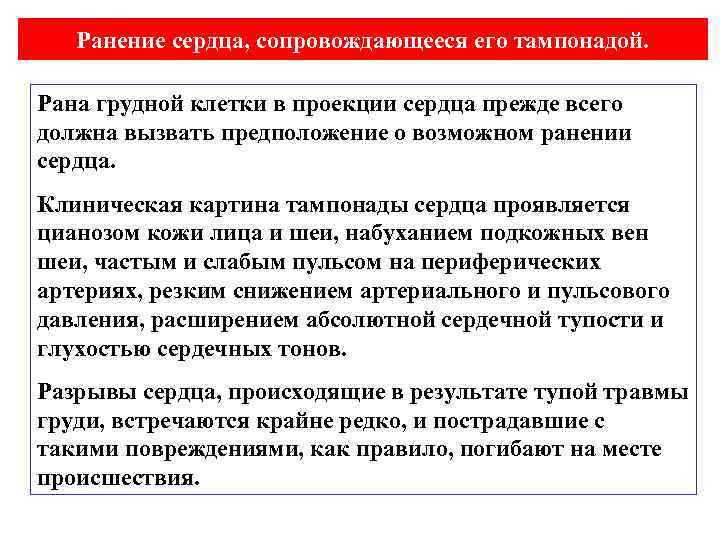 Ранение сердца, сопровождающееся его тампонадой.

Рана грудной клетки в проекции сердца прежде всего должна вызвать предположение о возможном ранении сердца.

Клиническая картина тампонады сердца проявляется цианозом кожи лица и шеи, набуханием подкожных вен шеи, частым и слабым пульсом на периферических артериях, резким снижением артериального и пульсового давления, расширением абсолютной сердечной тупости и глухостью сердечных тонов.

Разрывы сердца, происходящие в результате тупой травмы груди, встречаются крайне редко, и пострадавшие с такими повреждениями, как правило, погибают на месте происшествия.